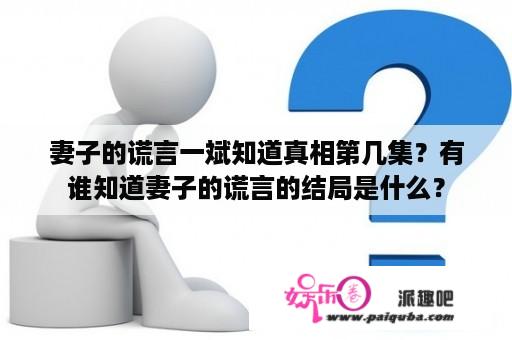 妻子的谎言一斌知道真相第几集？有谁知道妻子的谎言的结局是什么？

娱乐圈

派趣吧

www.paiquba.com